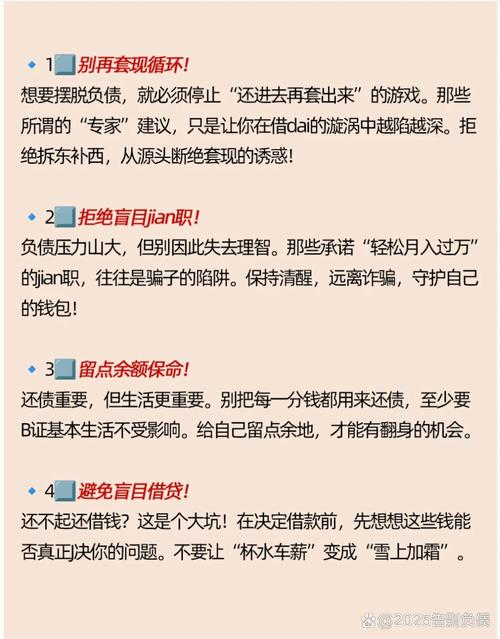 🔹 1 别再套现循环！
想要摆脱负债，就必须停止“还进去再套出来”的游戏。那些所谓的“专家”建议，只是让你在借dai的漩涡中越陷越深。拒绝拆东补西，从源头断绝套现的诱惑！

🔹 2 拒绝盲目jian职！
负债压力山大，但别因此失去理智。那些承诺“轻松月入过万”的jian职，往往是骗子的陷阱。保持清醒，远离诈骗，守护自己的钱包！

🔹 3 留点余额保命！
还债重要，但生活更重要。别把每一分钱都用来还债，至少要B证基本生活不受影响。给自己留点余地，才能有翻身的机会。

🔹 4 避免盲目借贷！
还不起还借钱？这是个大坑！在决定借款前，先想想这些钱能否真正J决你的问题。不要让“杯水车薪”变成“雪上加霜”。

@2025告别负债